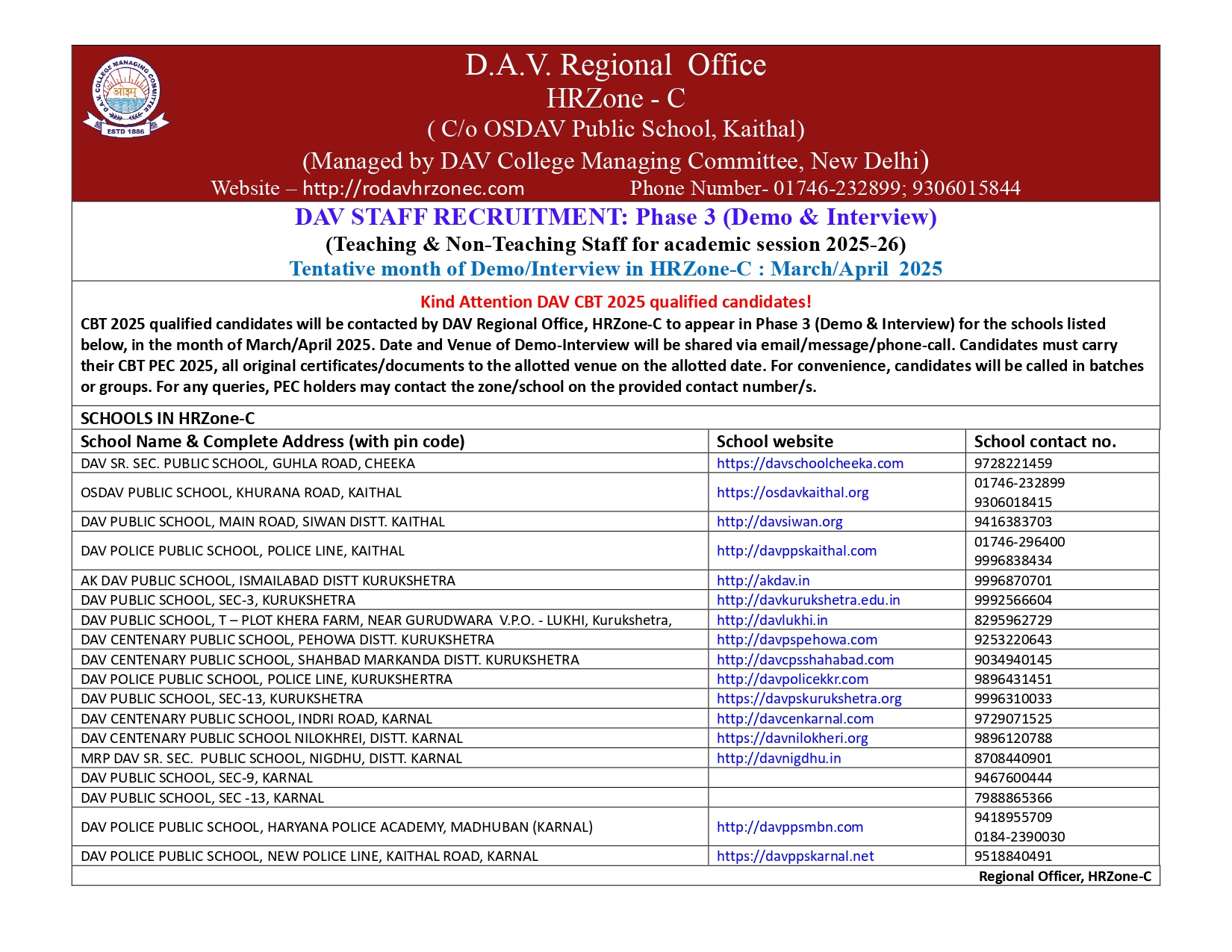 D.A.V. COLLEGE MANAGING COMMITTEE
ओ३म्
ESTD 1886

D.A.V. Regional Office
HRZone - C
( C/o OSDAV Public School, Kaithal)
(Managed by DAV College Managing Committee, New Delhi)
Website – http://rodavhrzonec.com Phone Number- 01746-232899; 9306015844

DAV STAFF RECRUITMENT: Phase 3 (Demo & Interview)
(Teaching & Non-Teaching Staff for academic session 2025-26)
Tentative month of Demo/Interview in HRZone-C : March/April 2025

Kind Attention DAV CBT 2025 qualified candidates!
CBT 2025 qualified candidates will be contacted by DAV Regional Office, HRZone-C to appear in Phase 3 (Demo & Interview) for the schools listed below, in the month of March/April 2025. Date and Venue of Demo-Interview will be shared via email/message/phone-call. Candidates must carry their CBT PEC 2025, all original certificates/documents to the allotted venue on the allotted date. For convenience, candidates will be called in batches or groups. For any queries, PEC holders may contact the zone/school on the provided contact number/s.

SCHOOLS IN HRZone-C

| School Name & Complete Address (with pin code) | School website | School contact no. |
|---|---|---|
| DAV SR. SEC. PUBLIC SCHOOL, GUHLA ROAD, CHEEKA | https://davschoolcheeka.com | 9728221459 |
| OSDAV PUBLIC SCHOOL, KHURANA ROAD, KAITHAL | https://osdavkaithal.org | 01746-232899 9306018415 |
| DAV PUBLIC SCHOOL, MAIN ROAD, SIWAN DISTT. KAITHAL | http://davsiwan.org | 9416383703 |
| DAV POLICE PUBLIC SCHOOL, POLICE LINE, KAITHAL | http://davppskaithal.com | 01746-296400 9996838434 |
| AK DAV PUBLIC SCHOOL, ISMAILABAD DISTT KURUKSHETRA | http://akdav.in | 9996870701 |
| DAV PUBLIC SCHOOL, SEC-3, KURUKSHETRA | http://davkurukshetra.edu.in | 9992566604 |
| DAV PUBLIC SCHOOL, T – PLOT KHERA FARM, NEAR GURUDWARA V.P.O. - LUKHI, Kurukshetra, | http://davlukhi.in | 8295962729 |
| DAV CENTENARY PUBLIC SCHOOL, PEHOWA DISTT. KURUKSHETRA | http://davpspehowa.com | 9253220643 |
| DAV CENTENARY PUBLIC SCHOOL, SHAHBAD MARKANDA DISTT. KURUKSHETRA | http://davcpsshahabad.com | 9034940145 |
| DAV POLICE PUBLIC SCHOOL, POLICE LINE, KURUKSHERTRA | http://davpolicekkr.com | 9896431451 |
| DAV PUBLIC SCHOOL, SEC-13, KURUKSHETRA | https://davpskurukshetra.org | 9996310033 |
| DAV CENTENARY PUBLIC SCHOOL, INDRI ROAD, KARNAL | http://davcenkarnal.com | 9729071525 |
| DAV CENTENARY PUBLIC SCHOOL NILOKHREI, DISTT. KARNAL | https://davnilokheri.org | 9896120788 |
| MRP DAV SR. SEC. PUBLIC SCHOOL, NIGDHU, DISTT. KARNAL | http://davnigdhu.in | 8708440901 |
| DAV PUBLIC SCHOOL, SEC-9, KARNAL | | 9467600444 |
| DAV PUBLIC SCHOOL, SEC -13, KARNAL | | 7988865366 |
| DAV POLICE PUBLIC SCHOOL, HARYANA POLICE ACADEMY, MADHUBAN (KARNAL) | http://davppsmbn.com | 9418955709 0184-2390030 |
| DAV POLICE PUBLIC SCHOOL, NEW POLICE LINE, KAITHAL ROAD, KARNAL | https://davppskarnal.net | 9518840491 |

Regional Officer, HRZone-C